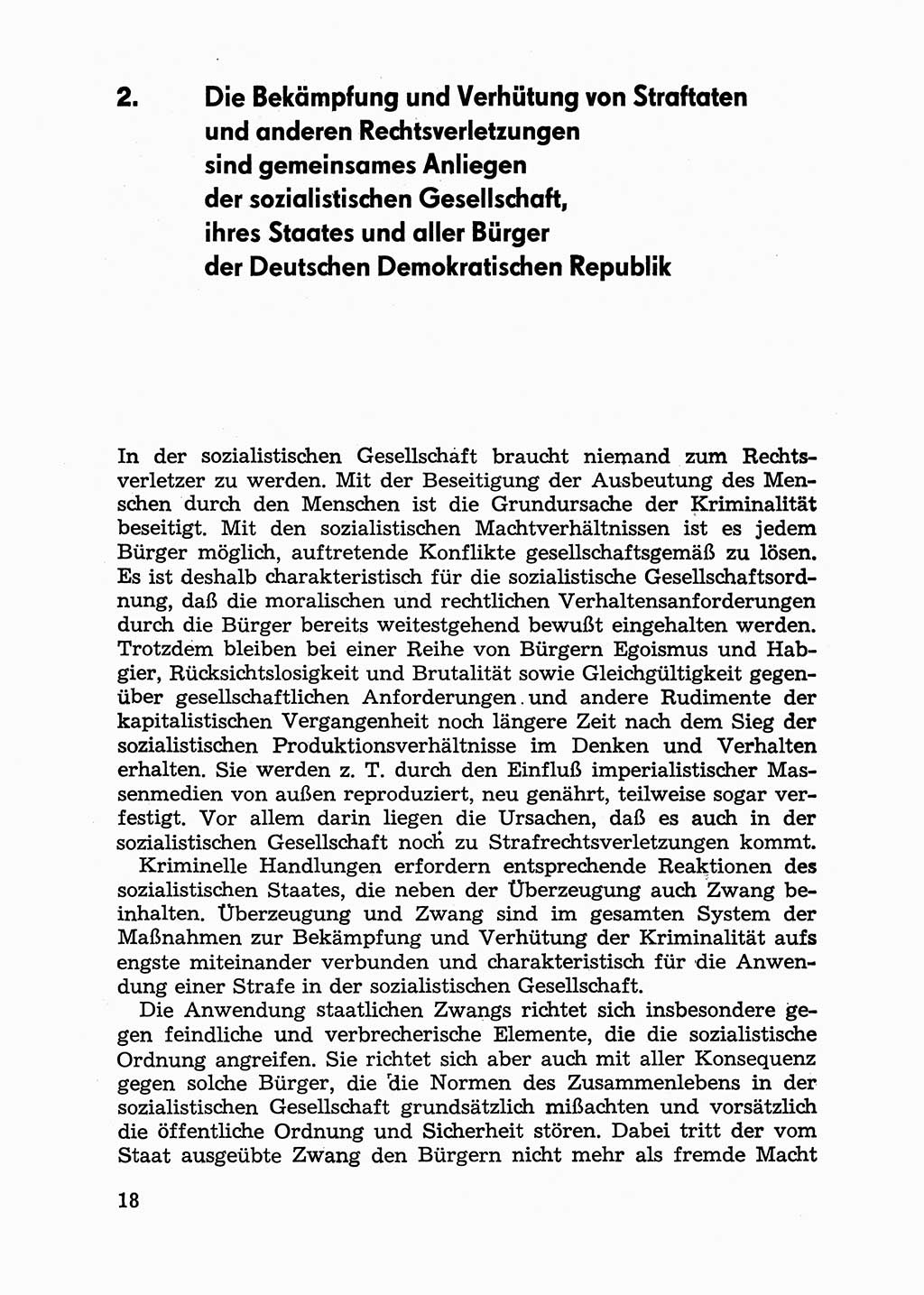 2. Die Bekämpfung und Verhütung von Straftaten und anderen Rechtsverletzungen sind gemeinsames Anliegen der sozialistischen Gesellschaft, ihres Staates und aller Bürger der Deutschen Demokratischen Republik

In der sozialistischen Gesellschaft braucht niemand zum Rechtsverletzer zu werden. Mit der Beseitigung der Ausbeutung des Menschen durch den Menschen ist die Grundursache der Kriminalität beseitigt. Mit den sozialistischen Machtverhältnissen ist es jedem Bürger möglich, auftretende Konflikte gesellschaftsgemäß zu lösen. Es ist deshalb charakteristisch für die sozialistische Gesellschaftsordnung, daß die moralischen und rechtlichen Verhaltensanforderungen durch die Bürger bereits weitestgehend bewußt eingehalten werden. Trotzdem bleiben bei einer Reihe von Bürgern Egoismus und Habgier, Rücksichtslosigkeit und Brutalität sowie Gleichgültigkeit gegenüber gesellschaftlichen Anforderungen und andere Rudimente der kapitalistischen Vergangenheit noch längere Zeit nach dem Sieg der sozialistischen Produktionsverhältnisse im Denken und Verhalten erhalten. Sie werden z. T. durch den Einfluß imperialistischer Massenmedien von außen reproduziert, neu genährt, teilweise sogar verfestigt. Vor allem darin liegen die Ursachen, daß es auch in der sozialistischen Gesellschaft noch zu Strafrechtsverletzungen kommt.

Kriminelle Handlungen erfordern entsprechende Reaktionen des sozialistischen Staates, die neben der Überzeugung auch Zwang beinhalten. Überzeugung und Zwang sind im gesamten System der Maßnahmen zur Bekämpfung und Verhütung der Kriminalität aufs engste miteinander verbunden und charakteristisch für die Anwendung einer Strafe in der sozialistischen Gesellschaft.

Die Anwendung staatlichen Zwangs richtet sich insbesondere gegen feindliche und verbrecherische Elemente, die die sozialistische Ordnung angreifen. Sie richtet sich aber auch mit aller Konsequenz gegen solche Bürger, die die Normen des Zusammenlebens in der sozialistischen Gesellschaft grundsätzlich mißachten und vorsätzlich die öffentliche Ordnung und Sicherheit stören. Dabei tritt der vom Staat ausgeübte Zwang den Bürgern nicht mehr als fremde Macht

18